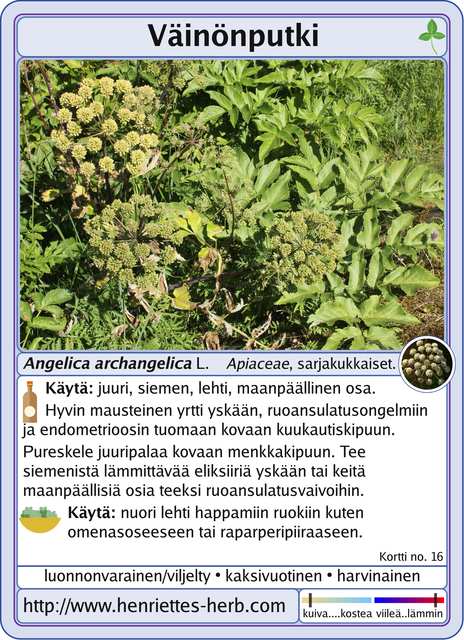 Väinönputki

Angelica archangelica L. Apiaceae, sarjakukkaiset.

Käytä: juuri, siemen, lehti, maanpäällinen osa.

Hyvin mausteinen yrtti yskään, ruoansulatusongelmiin ja endometrioosin tuomaan kovaan kuukautiskipuun. Pureskele juuripalaa kovaan menkkakipuun. Tee siemenistä lämmittävää eliksiiriä yskään tai keitä maanpäällisiä osia teeksi ruoansulatusvaivoihin.

Käytä: nuori lehti happamiin ruokiin kuten omenasoseeseen tai raparperipiiraaseen.

Kortti no. 16

luonnonvarainen/viljelty • kaksivuotinen • harvinainen

http://www.henriettes-herb.com

kuiva....kostea viileä..lämmin